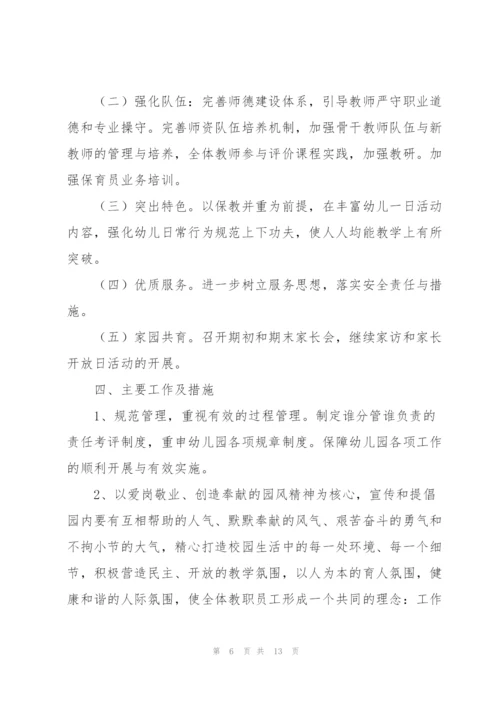 （二）强化队伍：完善师德建设体系，引导教师严守职业道德和专业操守。完善师资队伍培养机制，加强骨干教师队伍与新教师的管理与培养，全体教师参与评价课程实践，加强教研。加强保育员业务培训。

（三）突出特色。以保教并重为前提，在丰富幼儿一日活动内容，强化幼儿日常行为规范上下功夫，使人人均能教学上有所突破。

（四）优质服务。进一步树立服务思想，落实安全责任与措施。

（五）家园共育。召开期初和期末家长会，继续家访和家长开放日活动的开展。

四、主要工作及措施

1、规范管理，重视有效的过程管理。制定谁分管谁负责的责任考评制度，重申幼儿园各项规章制度。保障幼儿园各项工作的顺利开展与有效实施。

2、以爱岗敬业、创造奉献的园风精神为核心，宣传和提倡园内要有互相帮助的人气、默默奉献的风气、艰苦奋斗的勇气和不拘小节的大气，精心打造校园生活中的每一处环境、每一个细节，积极营造民主、开放的教学氛围，以人为本的育人氛围，健康和谐的人际氛围，使全体教职员工形成一个共同的理念：工作

第 6 页 共 13 页